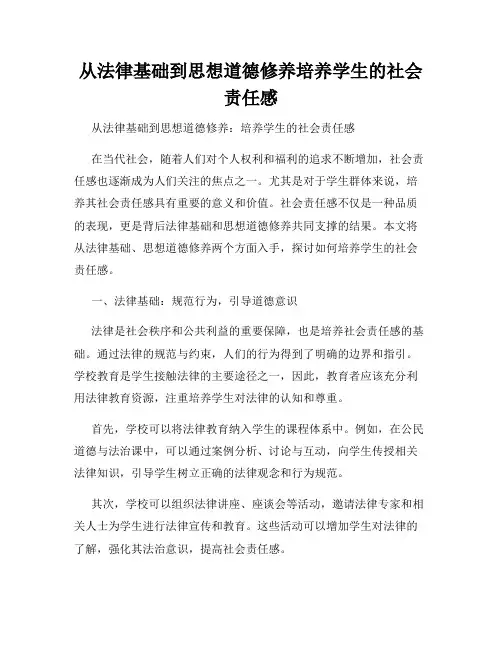 从法律基础到思想道德修养培养学生的社会责任感

从法律基础到思想道德修养：培养学生的社会责任感

在当代社会，随着人们对个人权利和福利的追求不断增加，社会责任感也逐渐成为人们关注的焦点之一。尤其是对于学生群体来说，培养其社会责任感具有重要的意义和价值。社会责任感不仅是一种品质的表现，更是背后法律基础和思想道德修养共同支撑的结果。本文将从法律基础、思想道德修养两个方面入手，探讨如何培养学生的社会责任感。

一、法律基础：规范行为，引导道德意识

法律是社会秩序和公共利益的重要保障，也是培养社会责任感的基础。通过法律的规范与约束，人们的行为得到了明确的边界和指引。学校教育是学生接触法律的主要途径之一，因此，教育者应该充分利用法律教育资源，注重培养学生对法律的认知和尊重。

首先，学校可以将法律教育纳入学生的课程体系中。例如，在公民道德与法治课中，可以通过案例分析、讨论与互动，向学生传授相关法律知识，引导学生树立正确的法律观念和行为规范。

其次，学校可以组织法律讲座、座谈会等活动，邀请法律专家和相关人士为学生进行法律宣传和教育。这些活动可以增加学生对法律的了解，强化其法治意识，提高社会责任感。